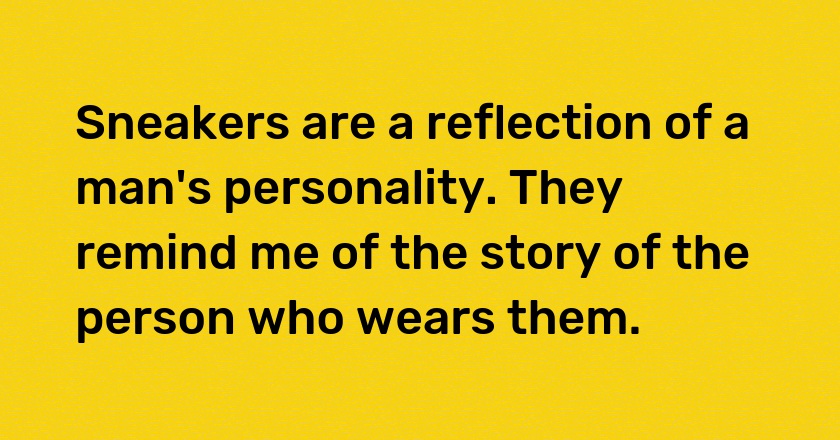 Sneakers are a reflection of a man's personality. They remind me of the story of the person who wears them.